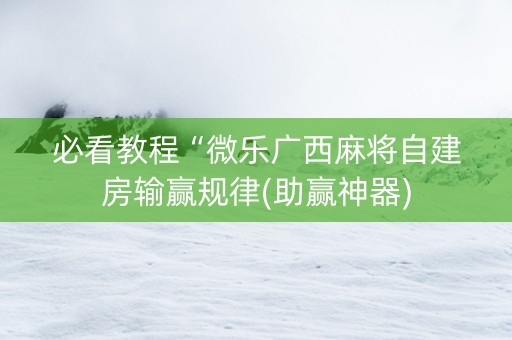 必看教程“微乐广西麻将自建房输赢规律(助赢神器)